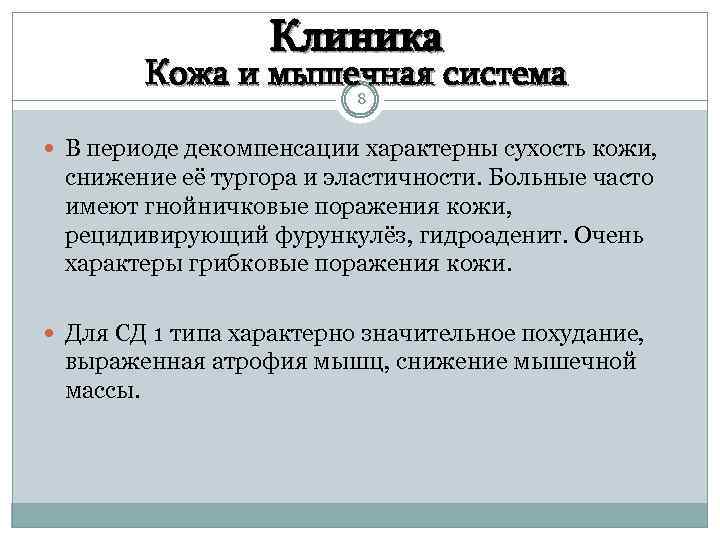 Клиника
Кожа и мышечная система

8

В периоде декомпенсации характерны сухость кожи, снижение её тургора и эластичности. Больные часто имеют гнойничковые поражения кожи, рецидивирующий фурункулёз, гидроаденит. Очень характеры грибковые поражения кожи.

Для СД 1 типа характерно значительное похудание, выраженная атрофия мышц, снижение мышечной массы.